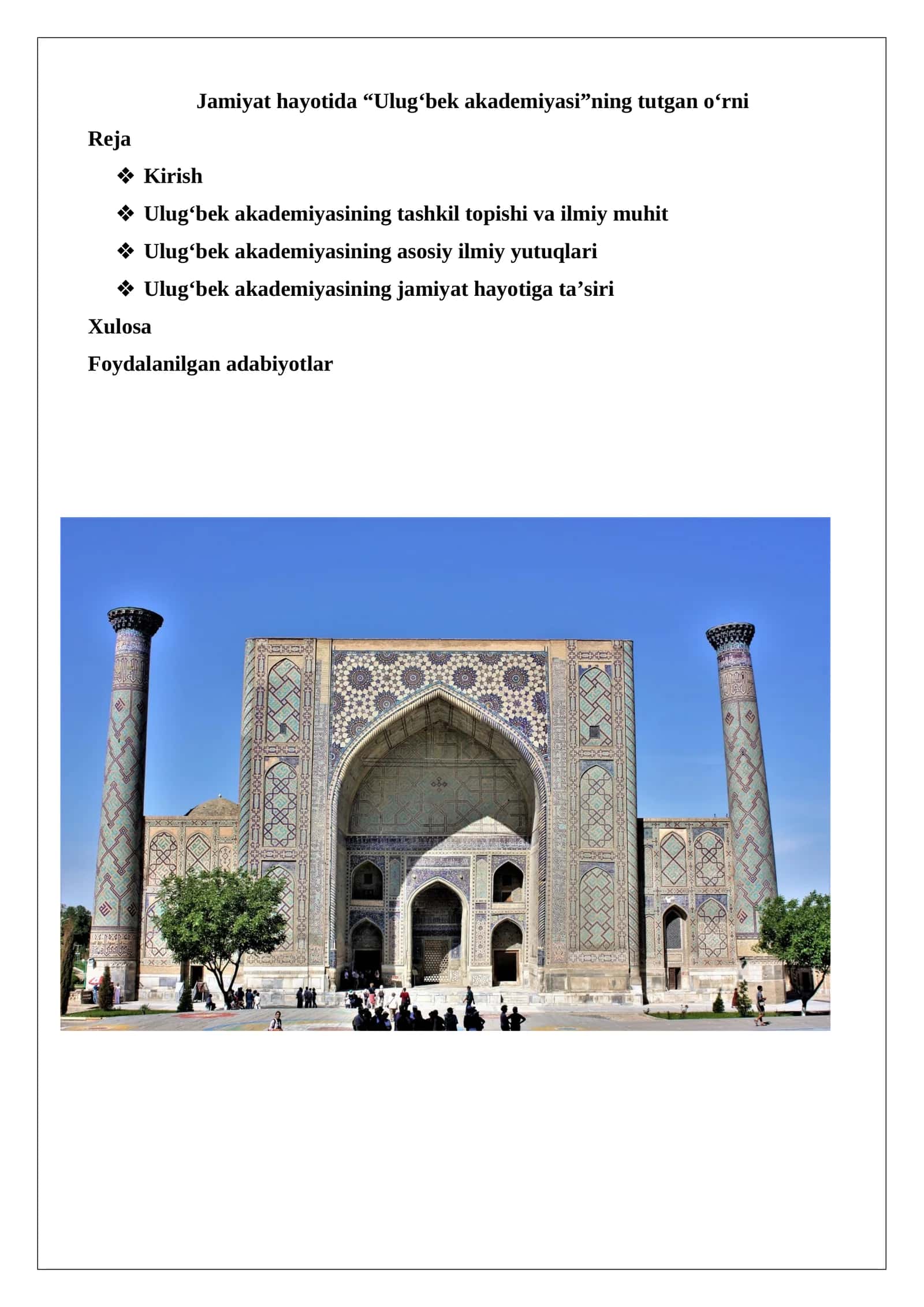 Jamiyat hayotida “Ulug‘bek akademiyasi”ning tutgan o‘rni

Reja

❖ Kirish

❖ Ulug‘bek akademiyasining tashkil topishi va ilmiy muhit

❖ Ulug‘bek akademiyasining asosiy ilmiy yutuqlari

❖ Ulug‘bek akademiyasining jamiyat hayotiga ta’siri

Xulosa

Foydalanilgan adabiyotlar